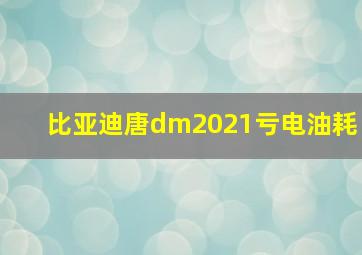 比亚迪唐dm2021亏电油耗